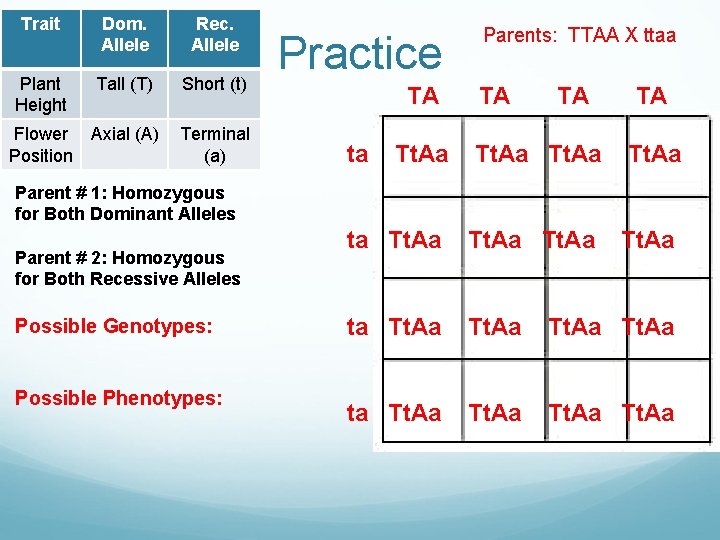 | Trait | Dom. Allele | Rec. Allele |
|---|---|---|
| Plant Height | Tall (T) | Short (t) |
| Flower Position | Axial (A) | Terminal (a) |

Practice

Parents: TTAA X ttaa

Parent # 1: Homozygous for Both Dominant Alleles

Parent # 2: Homozygous for Both Recessive Alleles

Possible Genotypes:

Possible Phenotypes:

| | TA | TA | TA | TA |
|---|---|---|---|---|
| ta | TtAa | TtAa | TtAa | TtAa |
| ta | TtAa | TtAa | TtAa | TtAa |
| ta | TtAa | TtAa | TtAa | TtAa |
| ta | TtAa | TtAa | TtAa | TtAa |